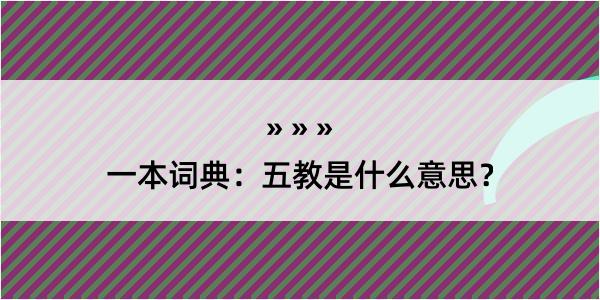 » » »

一本词典：五教是什么意思？